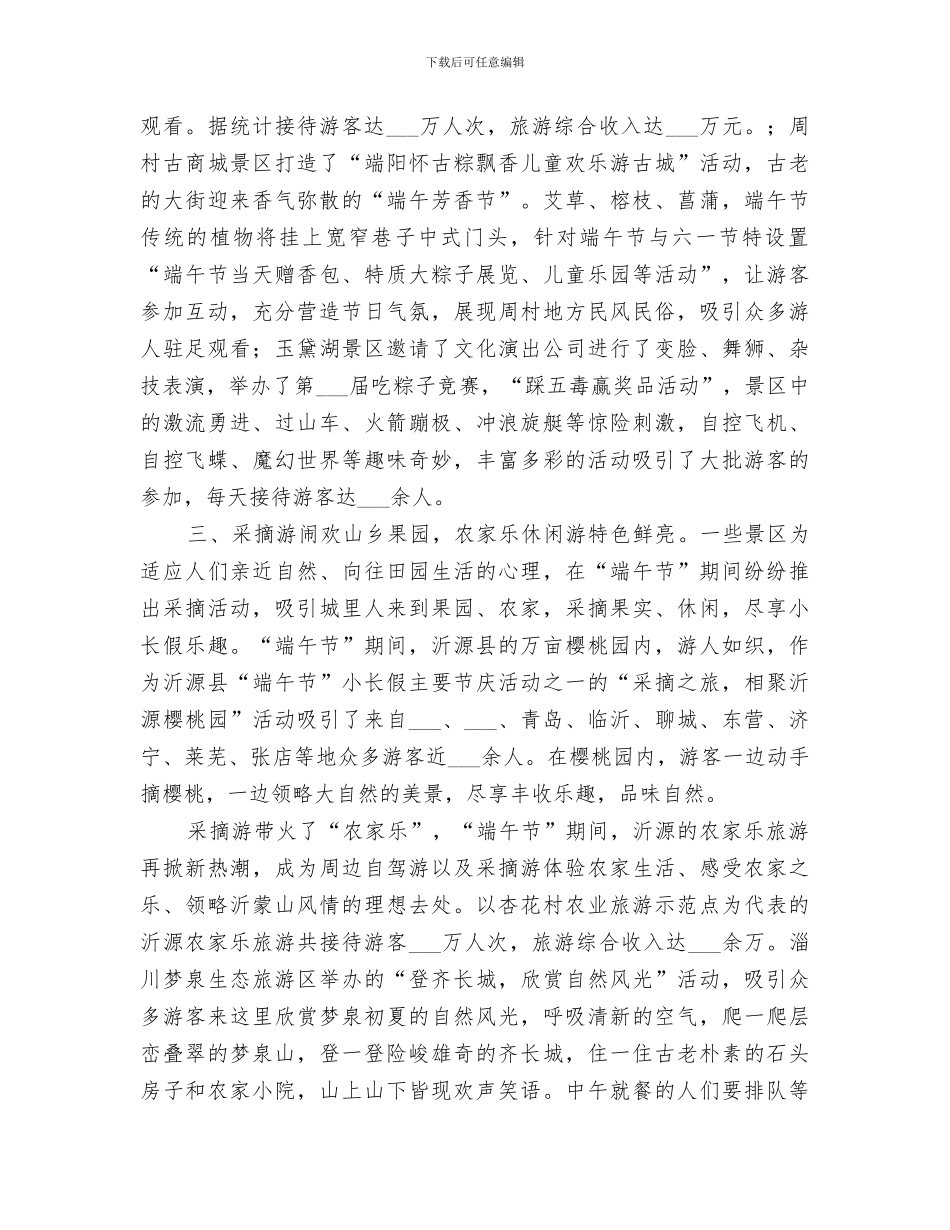 下载后可任意编辑

观看。据统计接待游客达___万人次，旅游综合收入达___万元。；周村古商城景区打造了“端阳怀古粽飘香儿童欢乐游古城”活动，古老的大街迎来香气弥散的“端午芳香节”。艾草、榕枝、菖蒲，端午节传统的植物将挂上宽窄巷子中式门头，针对端午节与六一节特设置“端午节当天赠香包、特质大粽子展览、儿童乐园等活动”，让游客参加互动，充分营造节日气氛，展现周村地方民风民俗，吸引众多游人驻足观看；玉黛湖景区邀请了文化演出公司进行了变脸、舞狮、杂技表演，举办了第___届吃粽子竞赛，“踩五毒赢奖品活动”，景区中的激流勇进、过山车、火箭蹦极、冲浪旋艇等惊险刺激，自控飞机、自控飞蝶、魔幻世界等趣味奇妙，丰富多彩的活动吸引了大批游客的参加，每天接待游客达___余人。

三、采摘游闹欢山乡果园，农家乐休闲游特色鲜亮。一些景区为适应人们亲近自然、向往田园生活的心理，在“端午节”期间纷纷推出采摘活动，吸引城里人来到果园、农家，采摘果实、休闲，尽享小长假乐趣。“端午节”期间，沂源县的万亩樱桃园内，游人如织，作为沂源县“端午节”小长假主要节庆活动之一的“采摘之旅，相聚沂源樱桃园”活动吸引了来自___、___、青岛、临沂、聊城、东营、济宁、莱芜、张店等地众多游客近___余人。在樱桃园内，游客一边动手摘樱桃，一边领略大自然的美景，尽享丰收乐趣，品味自然。

采摘游带火了“农家乐”，“端午节”期间，沂源的农家乐旅游再掀新热潮，成为周边自驾游以及采摘游体验农家生活、感受农家之乐、领略沂蒙山风情的理想去处。以杏花村农业旅游示范点为代表的沂源农家乐旅游共接待游客___万人次，旅游综合收入达___余万。淄川梦泉生态旅游区举办的“登齐长城，欣赏自然风光”活动，吸引众多游客来这里欣赏梦泉初夏的自然风光，呼吸清新的空气，爬一爬层峦叠翠的梦泉山，登一登险峻雄奇的齐长城，住一住古老朴素的石头房子和农家小院，山上山下皆现欢声笑语。中午就餐的人们要排队等